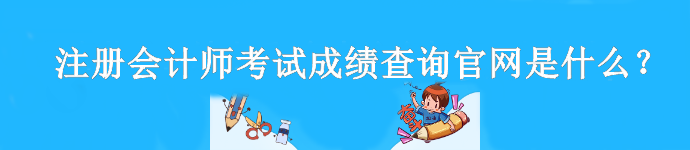 注册会计师考试成绩查询官网是什么？